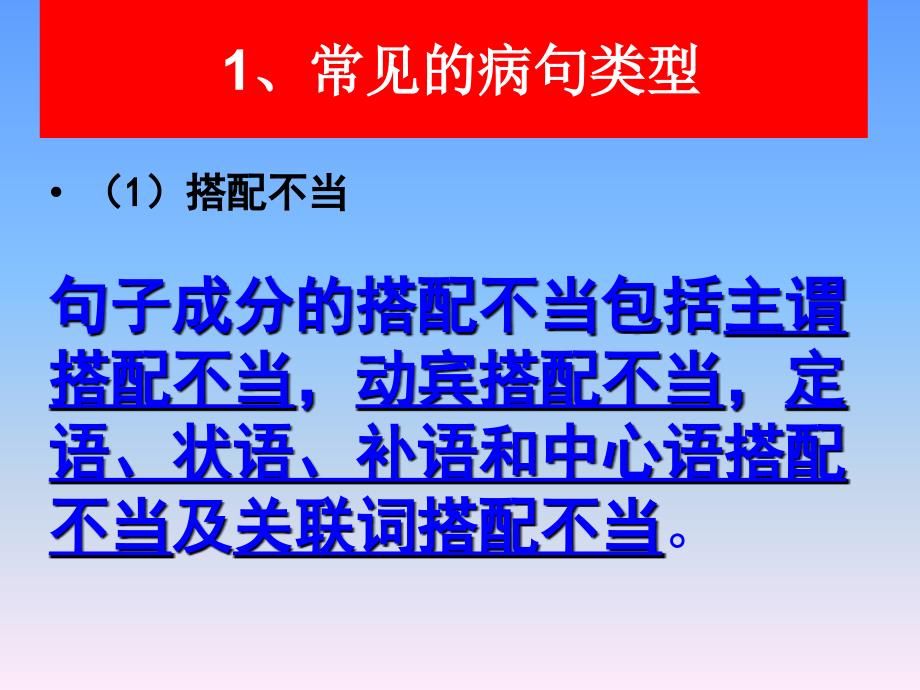 1、常见的病句类型

• （1）搭配不当

句子成分的搭配不当包括主谓搭配不当，动宾搭配不当，定语、状语、补语和中心语搭配不当及关联词搭配不当。